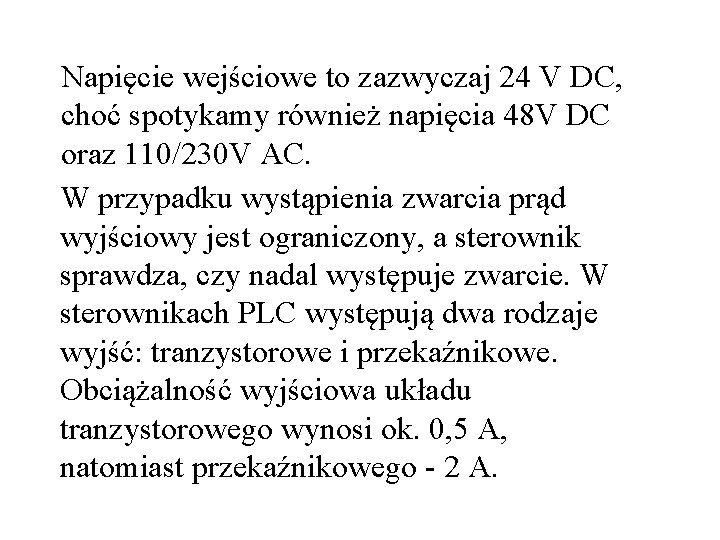 Napięcie wejściowe to zazwyczaj 24 V DC, choć spotykamy również napięcia 48V DC oraz 110/230V AC.

W przypadku wystąpienia zwarcia prąd wyjściowy jest ograniczony, a sterownik sprawdza, czy nadal występuje zwarcie. W sterownikach PLC występują dwa rodzaje wyjść: tranzystorowe i przekaźnikowe. Obciążalność wyjściowa układu tranzystorowego wynosi ok. 0,5 A, natomiast przekaźnikowego - 2 A.